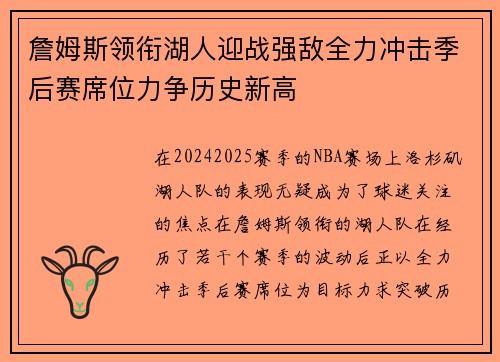 詹姆斯领衔湖人迎战强敌全力冲击季后赛席位力争历史新高

在20242025赛季的NBA赛场上洛杉矶湖人队的表现无疑成为了球迷关注的焦点在詹姆斯领衔的湖人队在经历了若干个赛季的波动后正以全力冲击季后赛席位为目标力求突破历